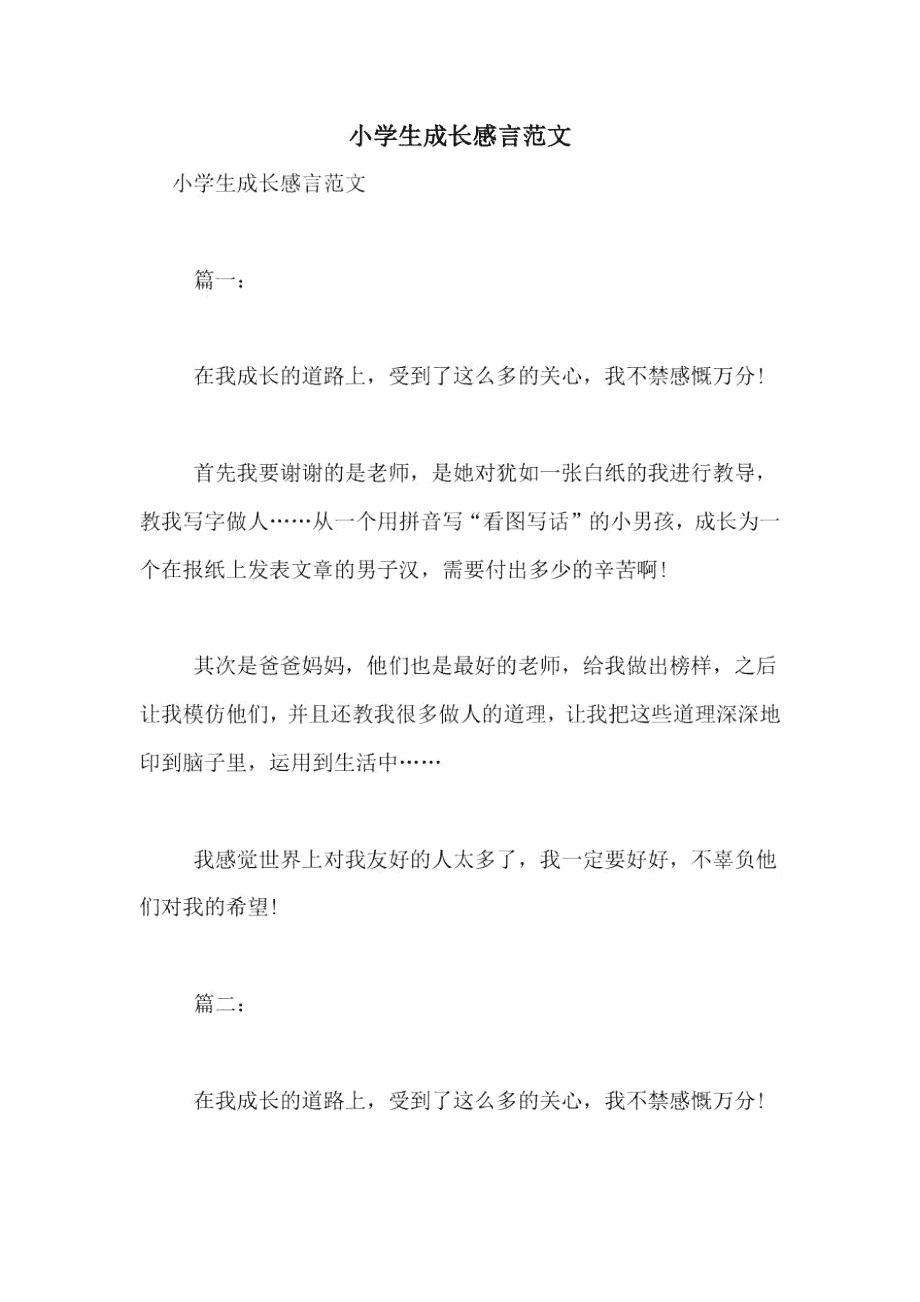 小学生成长感言范文

小学生成长感言范文

篇一：

在我成长的道路上，受到了这么多的关心，我不禁感慨万分！

首先我要谢谢的是老师，是她对犹如一张白纸的我进行教导，教我写字做人……从一个用拼音写“看图写话”的小男孩，成长为一个在报纸上发表文章的男子汉，需要付出多少的辛苦啊！

其次是爸爸妈妈，他们也是最好的老师，给我做出榜样，之后让我模仿他们，并且还教我很多做人的道理，让我把这些道理深深地印到脑子里，运用到生活中……

我感觉世界上对我友好的人太多了，我一定要好好，不辜负他们对我的希望！

篇二：

在我成长的道路上，受到了这么多的关心，我不禁感慨万分！